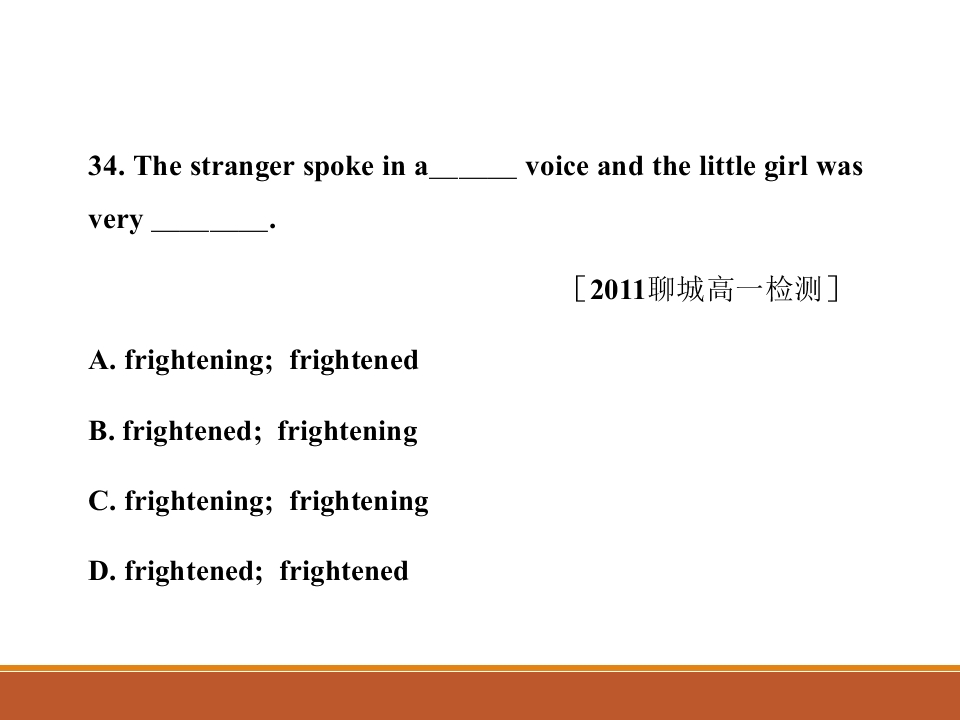 34. The stranger spoke in a____ voice and the little girl was very ____.

［2011聊城高一检测］

A. frightening; frightened

B. frightened; frightening

C. frightening; frightening

D. frightened; frightened